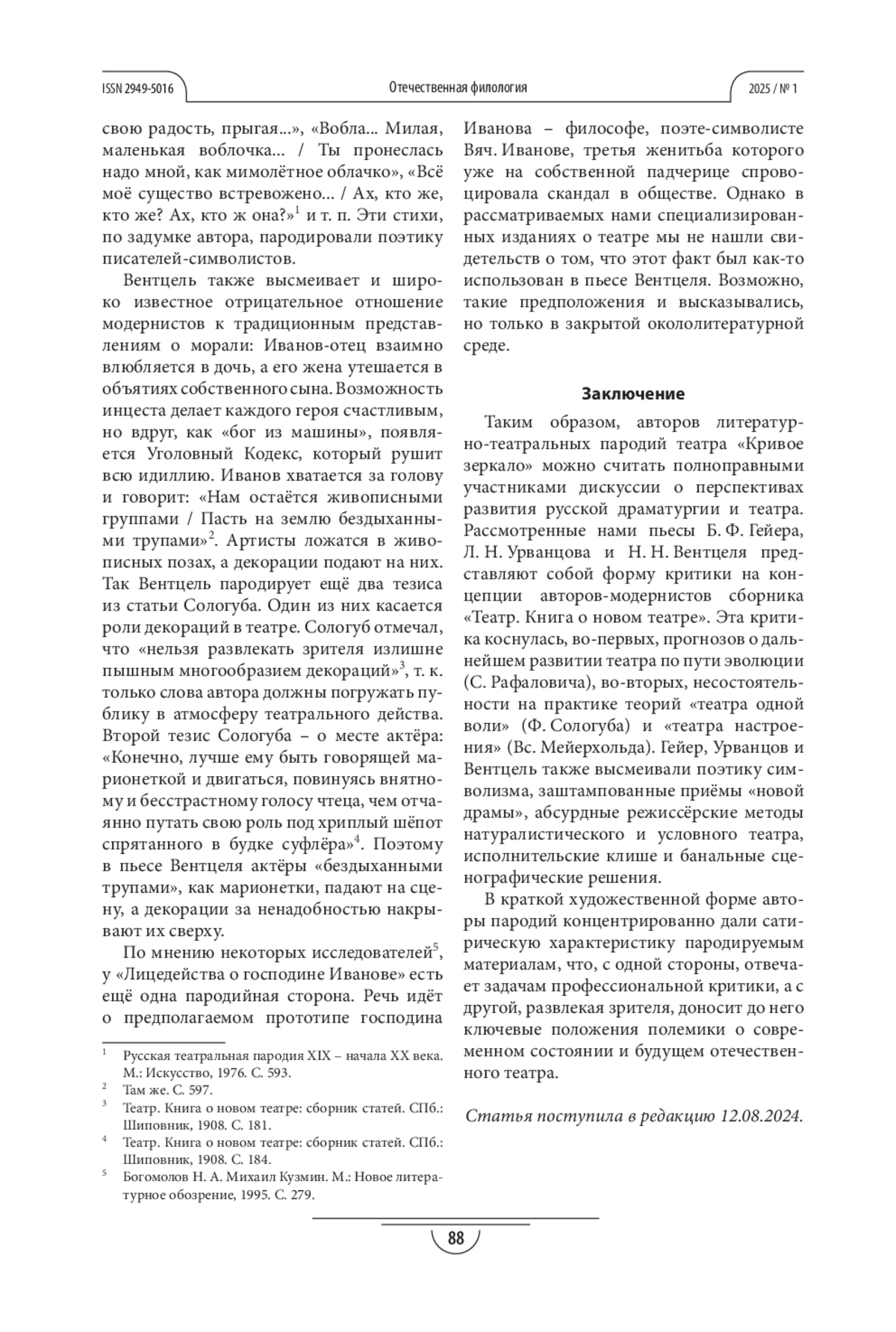 ISSN 2949-5016 Отечественная филология 2025 / № 1

свою радость, прыгая...», «Вобла... Милая, маленькая воблочка... / Ты пронеслась надо мной, как мимолётное облачко», «Всё моё существо встревожено... / Ах, кто же, кто же? Ах, кто ж она?»$^1$ и т. п. Эти стихи, по задумке автора, пародировали поэтику писателей-символистов.

Вентцель также высмеивает и широко известное отрицательное отношение модернистов к традиционным представлениям о морали: Иванов-отец взаимно влюбляется в дочь, а его жена утешается в объятиях собственного сына. Возможность инцеста делает каждого героя счастливым, но вдруг, как «бог из машины», появляется Уголовный Кодекс, который рушит всю идиллию. Иванов хватается за голову и говорит: «Нам остаётся живописными группами / Пасть на землю бездыханными трупами»$^2$. Артисты ложатся в живописных позах, а декорации подают на них. Так Вентцель пародирует ещё два тезиса из статьи Сологуба. Один из них касается роли декораций в театре. Сологуб отмечал, что «нельзя развлекать зрителя излишне пышным многообразием декораций»$^3$, т. к. только слова автора должны погружать публику в атмосферу театрального действа. Второй тезис Сологуба – о месте актёра: «Конечно, лучше ему быть говорящей марионеткой и двигаться, повинуясь внятному и бесстрастному голосу чтеца, чем отчаянно путать свою роль под хриплый шёпот спрятанного в будке суфлёра»$^4$. Поэтому в пьесе Вентцеля актёры «бездыханными трупами», как марионетки, падают на сцену, а декорации за ненадобностью накрывают их сверху.

По мнению некоторых исследователей$^5$, у «Лицедейства о господине Иванове» есть ещё одна пародийная сторона. Речь идёт о предполагаемом прототипе господина

$^1$ Русская театральная пародия XIX – начала XX века. М.: Искусство, 1976. С. 593.
$^2$ Там же. С. 597.
$^3$ Театр. Книга о новом театре: сборник статей. СПб.: Шиповник, 1908. С. 181.
$^4$ Театр. Книга о новом театре: сборник статей. СПб.: Шиповник, 1908. С. 184.
$^5$ Богомолов Н. А. Михаил Кузмин. М.: Новое литературное обозрение, 1995. С. 279.

Иванова – философе, поэте-символисте Вяч. Иванове, третья женитьба которого уже на собственной падчерице спровоцировала скандал в обществе. Однако в рассматриваемых нами специализированных изданиях о театре мы не нашли свидетельств о том, что этот факт был как-то использован в пьесе Вентцеля. Возможно, такие предположения и высказывались, но только в закрытой окололитературной среде.

Заключение

Таким образом, авторов литературно-театральных пародий театра «Кривое зеркало» можно считать полноправными участниками дискуссии о перспективах развития русской драматургии и театра. Рассмотренные нами пьесы Б. Ф. Гейера, Л. Н. Урванцова и Н. Н. Вентцеля представляют собой форму критики на концепции авторов-модернистов сборника «Театр. Книга о новом театре». Эта критика коснулась, во-первых, прогнозов о дальнейшем развитии театра по пути эволюции (С. Рафаловича), во-вторых, несостоятельности на практике теорий «театра одной воли» (Ф. Сологуба) и «театра настроения» (Вс. Мейерхольда). Гейер, Урванцов и Вентцель также высмеивали поэтику символизма, заштампованные приёмы «новой драмы», абсурдные режиссёрские методы натуралистического и условного театра, исполнительские клише и банальные сценографические решения.

В краткой художественной форме авторы пародий концентрированно дали сатирическую характеристику пародируемым материалам, что, с одной стороны, отвечает задачам профессиональной критики, а с другой, развлекая зрителя, доносит до него ключевые положения полемики о современном состоянии и будущем отечественного театра.

Статья поступила в редакцию 12.08.2024.

88